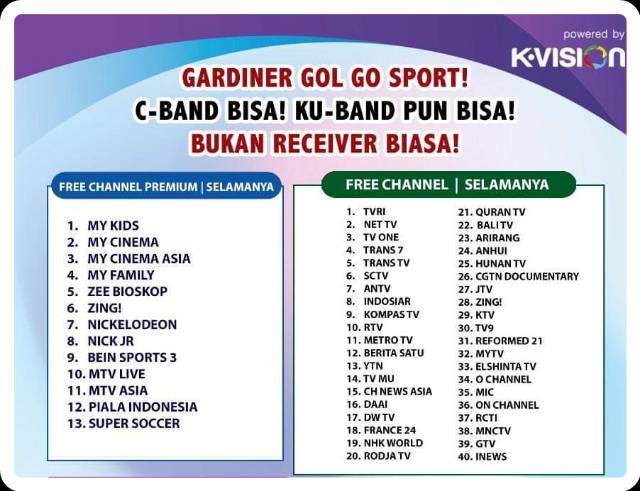 powered by
K-VISION

GARDINER GOL GO SPORT!
C-BAND BISA! KU-BAND PUN BISA!
BUKAN RECEIVER BIASA!

FREE CHANNEL PREMIUM | SELAMANYA

1. MY KIDS
2. MY CINEMA
3. MY CINEMA ASIA
4. MY FAMILY
5. ZEE BIOSKOP
6. ZING!
7. NICKELODEON
8. NICK JR
9. BEIN SPORTS 3
10. MTV LIVE
11. MTV ASIA
12. PIALA INDONESIA
13. SUPER SOCCER

FREE CHANNEL | SELAMANYA

1. TVRI
2. NET TV
3. TV ONE
4. TRANS 7
5. TRANS TV
6. SCTV
7. ANTV
8. INDOSIAR
9. KOMPAS TV
10. RTV
11. METRO TV
12. BERITA SATU
13. YTN
14. TV MU
15. CH NEWS ASIA
16. DAAI
17. DW TV
18. FRANCE 24
19. NHK WORLD
20. RODJA TV
21. QURAN TV
22. BALI TV
23. ARIRANG
24. ANHUI
25. HUNAN TV
26. CGTN DOCUMENTARY
27. JTV
28. ZING!
29. KTV
30. TV9
31. REFORMED 21
32. MYTV
33. ELSHINTA TV
34. O CHANNEL
35. MIC
36. ON CHANNEL
37. RCTI
38. MNCTV
39. GTV
40. INEWS